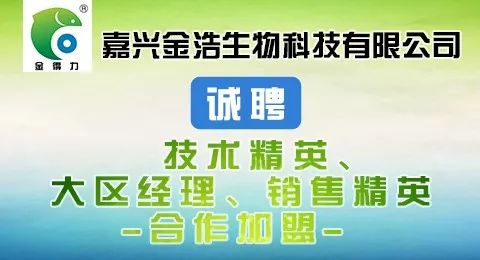 ®
金得力

嘉兴金浩生物科技有限公司

诚聘

技术精英、
大区经理、销售精英
-合作加盟-